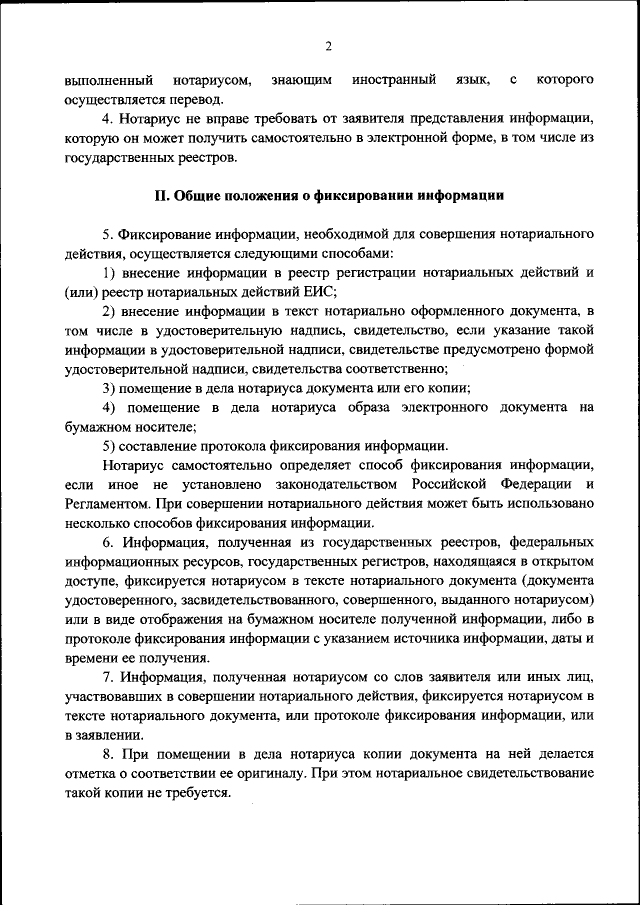 2

выполненный нотариусом, знающим иностранный язык, с которого осуществляется перевод.

4. Нотариус не вправе требовать от заявителя представления информации, которую он может получить самостоятельно в электронной форме, в том числе из государственных реестров.

II. Общие положения о фиксировании информации

5. Фиксирование информации, необходимой для совершения нотариального действия, осуществляется следующими способами:

1) внесение информации в реестр регистрации нотариальных действий и (или) реестр нотариальных действий ЕИС;

2) внесение информации в текст нотариально оформленного документа, в том числе в удостоверительную надпись, свидетельство, если указание такой информации в удостоверительной надписи, свидетельстве предусмотрено формой удостоверительной надписи, свидетельства соответственно;

3) помещение в дела нотариуса документа или его копии;

4) помещение в дела нотариуса образа электронного документа на бумажном носителе;

5) составление протокола фиксирования информации.

Нотариус самостоятельно определяет способ фиксирования информации, если иное не установлено законодательством Российской Федерации и Регламентом. При совершении нотариального действия может быть использовано несколько способов фиксирования информации.

6. Информация, полученная из государственных реестров, федеральных информационных ресурсов, государственных регистров, находящаяся в открытом доступе, фиксируется нотариусом в тексте нотариального документа (документа удостоверенного, засвидетельствованного, совершенного, выданного нотариусом) или в виде отображения на бумажном носителе полученной информации, либо в протоколе фиксирования информации с указанием источника информации, даты и времени ее получения.

7. Информация, полученная нотариусом со слов заявителя или иных лиц, участвовавших в совершении нотариального действия, фиксируется нотариусом в тексте нотариального документа, или протоколе фиксирования информации, или в заявлении.

8. При помещении в дела нотариуса копии документа на ней делается отметка о соответствии ее оригиналу. При этом нотариальное свидетельствование такой копии не требуется.